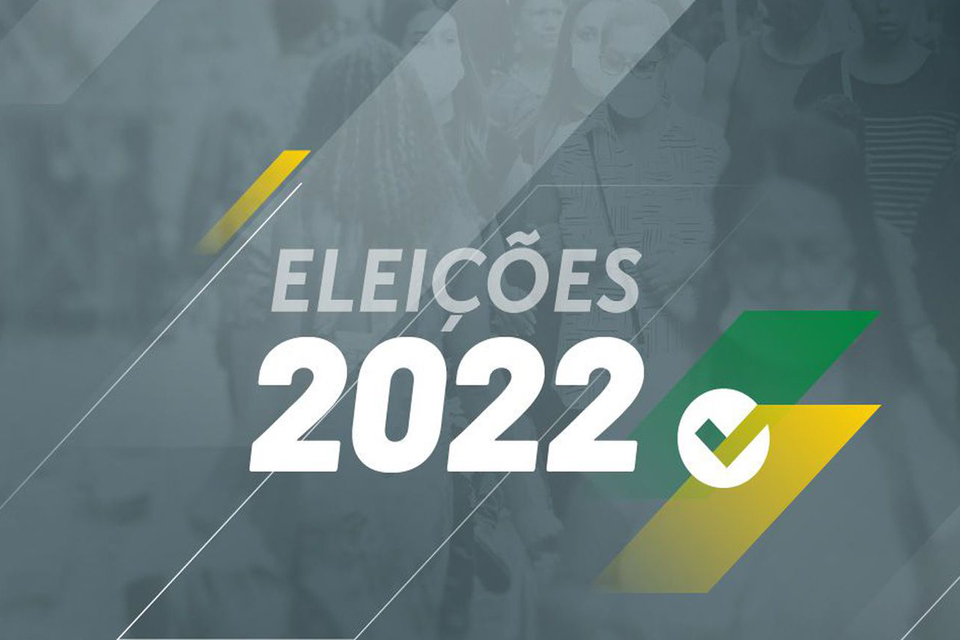 ELEIÇÕES
2022